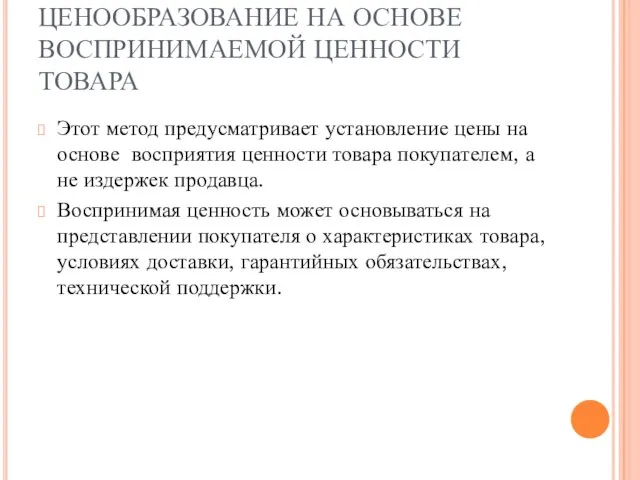 ЦЕНООБРАЗОВАНИЕ НА ОСНОВЕ ВОСПРИНИМАЕМОЙ ЦЕННОСТИ ТОВАРА

Этот метод предусматривает установление цены на основе восприятия ценности товара покупателем, а не издержек продавца.

Воспринимая ценность может основываться на представлении покупателя о характеристиках товара, условиях доставки, гарантийных обязательствах, технической поддержки.